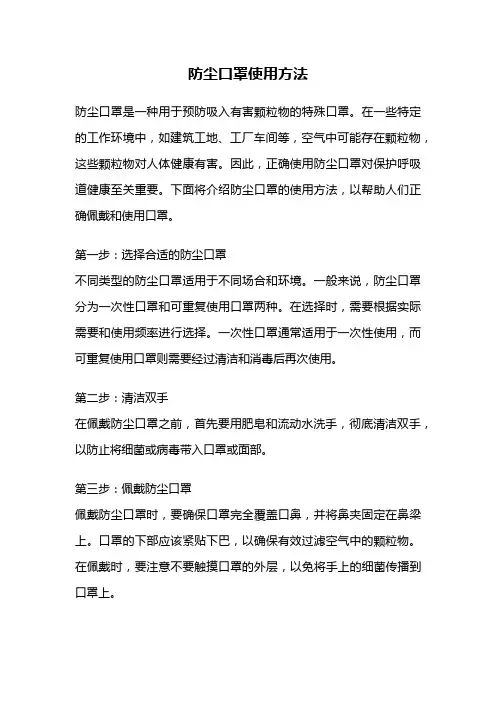 防尘口罩使用方法

防尘口罩是一种用于预防吸入有害颗粒物的特殊口罩。在一些特定的工作环境中，如建筑工地、工厂车间等，空气中可能存在颗粒物，这些颗粒物对人体健康有害。因此，正确使用防尘口罩对保护呼吸道健康至关重要。下面将介绍防尘口罩的使用方法，以帮助人们正确佩戴和使用口罩。

第一步：选择合适的防尘口罩
不同类型的防尘口罩适用于不同场合和环境。一般来说，防尘口罩分为一次性口罩和可重复使用口罩两种。在选择时，需要根据实际需要和使用频率进行选择。一次性口罩通常适用于一次性使用，而可重复使用口罩则需要经过清洁和消毒后再次使用。

第二步：清洁双手
在佩戴防尘口罩之前，首先要用肥皂和流动水洗手，彻底清洁双手，以防止将细菌或病毒带入口罩或面部。

第三步：佩戴防尘口罩
佩戴防尘口罩时，要确保口罩完全覆盖口鼻，并将鼻夹固定在鼻梁上。口罩的下部应该紧贴下巴，以确保有效过滤空气中的颗粒物。在佩戴时，要注意不要触摸口罩的外层，以免将手上的细菌传播到口罩上。